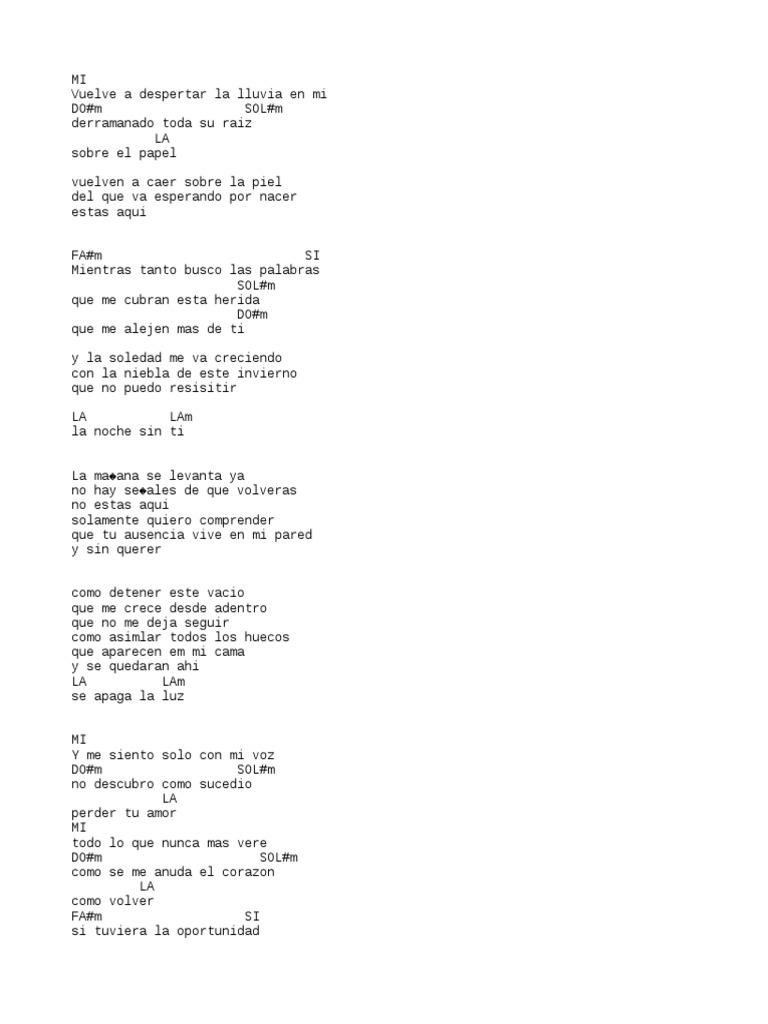 MI
Vuelve a despertar la lluvia en mi
DO#m SOL#m
derramanado toda su raiz
LA
sobre el papel

vuelven a caer sobre la piel
del que va esperando por nacer
estas aqui

FA#m SI
Mientras tanto busco las palabras
SOL#m
que me cubran esta herida
DO#m
que me alejen mas de ti

y la soledad me va creciendo
con la niebla de este invierno
que no puedo resisitir

LA LAm
la noche sin ti

La ma◆ana se levanta ya
no hay se◆ales de que volveras
no estas aqui
solamente quiero comprender
que tu ausencia vive en mi pared
y sin querer

como detener este vacio
que me crece desde adentro
que no me deja seguir
como asimlar todos los huecos
que aparecen em mi cama
y se quedaran ahi
LA LAm
se apaga la luz

MI
Y me siento solo con mi voz
DO#m SOL#m
no descubro como sucedio
LA
perder tu amor
MI
todo lo que nunca mas vere
DO#m SOL#m
como se me anuda el corazon
LA
como volver
FA#m SI
si tuviera la oportunidad